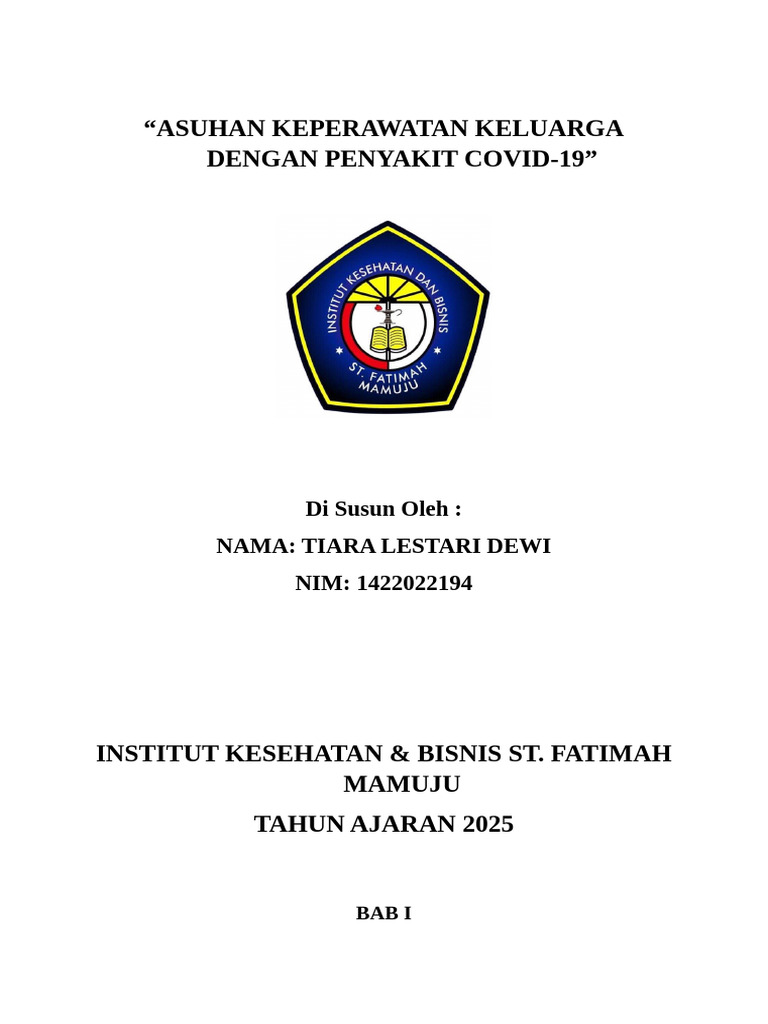 “ASUHAN KEPERAWATAN KELUARGA DENGAN PENYAKIT COVID-19”

INSTITUT KESEHATAN DAN BISNIS
ST. FATIMAH
MAMUJU

Di Susun Oleh :
NAMA: TIARA LESTARI DEWI
NIM: 1422022194

INSTITUT KESEHATAN & BISNIS ST. FATIMAH MAMUJU
TAHUN AJARAN 2025

BAB I